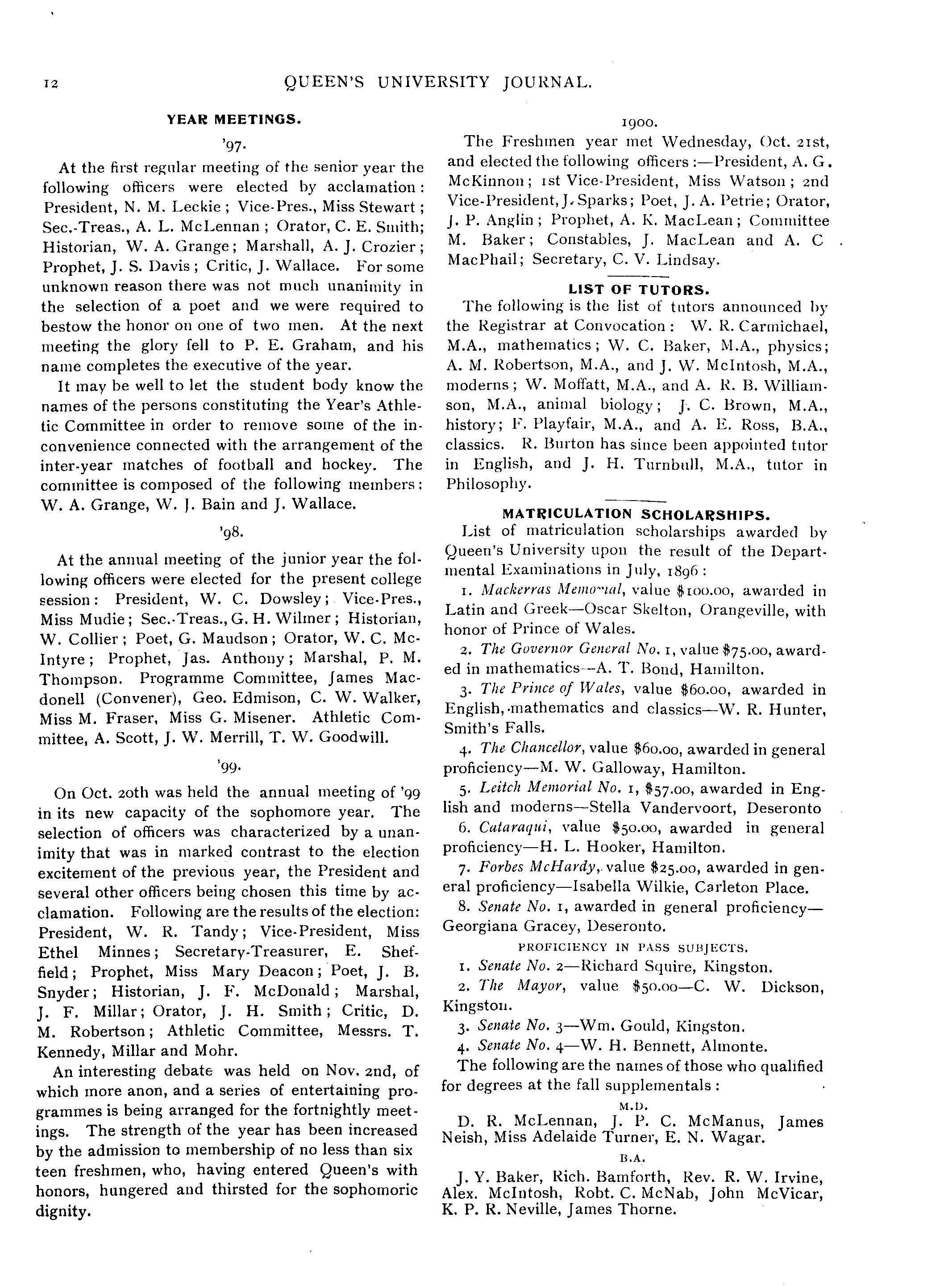 12 QUEEN'S UNIVERSITY JOURNAL.

YEAR MEETINGS.

'97.

At the first regular meeting of the senior year the following officers were elected by acclamation: President, N. M. Leckie; Vice-Pres., Miss Stewart; Sec.-Treas., A. L. McLennan; Orator, C. E. Smith; Historian, W. A. Grange; Marshall, A. J. Crozier; Prophet, J. S. Davis; Critic, J. Wallace. For some unknown reason there was not much unanimity in the selection of a poet and we were required to bestow the honor on one of two men. At the next meeting the glory fell to P. E. Graham, and his name completes the executive of the year.

It may be well to let the student body know the names of the persons constituting the Year's Athletic Committee in order to remove some of the inconvenience connected with the arrangement of the inter-year matches of football and hockey. The committee is composed of the following members: W. A. Grange, W. J. Bain and J. Wallace.

'98.

At the annual meeting of the junior year the following officers were elected for the present college session: President, W. C. Dowsley; Vice-Pres., Miss Mudie; Sec.-Treas., G. H. Wilmer; Historian, W. Collier; Poet, G. Maudson; Orator, W. C. McIntyre; Prophet, Jas. Anthony; Marshal, P. M. Thompson. Programme Committee, James Macdonell (Convener), Geo. Edmison, C. W. Walker, Miss M. Fraser, Miss G. Misener. Athletic Committee, A. Scott, J. W. Merrill, T. W. Goodwill.

'99.

On Oct. 20th was held the annual meeting of '99 in its new capacity of the sophomore year. The selection of officers was characterized by a unanimity that was in marked contrast to the election excitement of the previous year, the President and several other officers being chosen this time by acclamation. Following are the results of the election: President, W. R. Tandy; Vice-President, Miss Ethel Minnes; Secretary-Treasurer, E. Sheffield; Prophet, Miss Mary Deacon; Poet, J. B. Snyder; Historian, J. F. McDonald; Marshal, J. F. Millar; Orator, J. H. Smith; Critic, D. M. Robertson; Athletic Committee, Messrs. T. Kennedy, Millar and Mohr.

An interesting debate was held on Nov. 2nd, of which more anon, and a series of entertaining programmes is being arranged for the fortnightly meetings. The strength of the year has been increased by the admission to membership of no less than six teen freshmen, who, having entered Queen's with honors, hungered and thirsted for the sophomoric dignity.

1900.

The Freshmen year met Wednesday, Oct. 21st, and elected the following officers:—President, A. G. McKinnon; 1st Vice-President, Miss Watson; 2nd Vice-President, J. Sparks; Poet, J. A. Petrie; Orator, J. P. Anglin; Prophet, A. K. MacLean; Committee M. Baker; Constables, J. MacLean and A. C MacPhail; Secretary, C. V. Lindsay.

LIST OF TUTORS.

The following is the list of tutors announced by the Registrar at Convocation: W. R. Carmichael, M.A., mathematics; W. C. Baker, M.A., physics; A. M. Robertson, M.A., and J. W. McIntosh, M.A., moderns; W. Moffatt, M.A., and A. R. B. Williamson, M.A., animal biology; J. C. Brown, M.A., history; F. Playfair, M.A., and A. E. Ross, B.A., classics. R. Burton has since been appointed tutor in English, and J. H. Turnbull, M.A., tutor in Philosophy.

MATRICULATION SCHOLARSHIPS.

List of matriculation scholarships awarded by Queen's University upon the result of the Departmental Examinations in July, 1896:

1. Mackerras Memorial, value $100.00, awarded in Latin and Greek—Oscar Skelton, Orangeville, with honor of Prince of Wales.

2. The Governor General No. 1, value $75.00, awarded in mathematics—A. T. Bond, Hamilton.

3. The Prince of Wales, value $60.00, awarded in English, mathematics and classics—W. R. Hunter, Smith's Falls.

4. The Chancellor, value $60.00, awarded in general proficiency—M. W. Galloway, Hamilton.

5. Leitch Memorial No. 1, $57.00, awarded in English and moderns—Stella Vandervoort, Deseronto

6. Cataraqui, value $50.00, awarded in general proficiency—H. L. Hooker, Hamilton.

7. Forbes McHardy, value $25.00, awarded in general proficiency—Isabella Wilkie, Carleton Place.

8. Senate No. 1, awarded in general proficiency—Georgiana Gracey, Deseronto.

PROFICIENCY IN PASS SUBJECTS.

1. Senate No. 2—Richard Squire, Kingston.

2. The Mayor, value $50.00—C. W. Dickson, Kingston.

3. Senate No. 3—Wm. Gould, Kingston.

4. Senate No. 4—W. H. Bennett, Almonte.

The following are the names of those who qualified for degrees at the fall supplementals:

M.D.

D. R. McLennan, J. P. C. McManus, James Neish, Miss Adelaide Turner, E. N. Wagar.

B.A.

J. Y. Baker, Rich. Bamforth, Rev. R. W. Irvine, Alex. McIntosh, Robt. C. McNab, John McVicar, K. P. R. Neville, James Thorne.